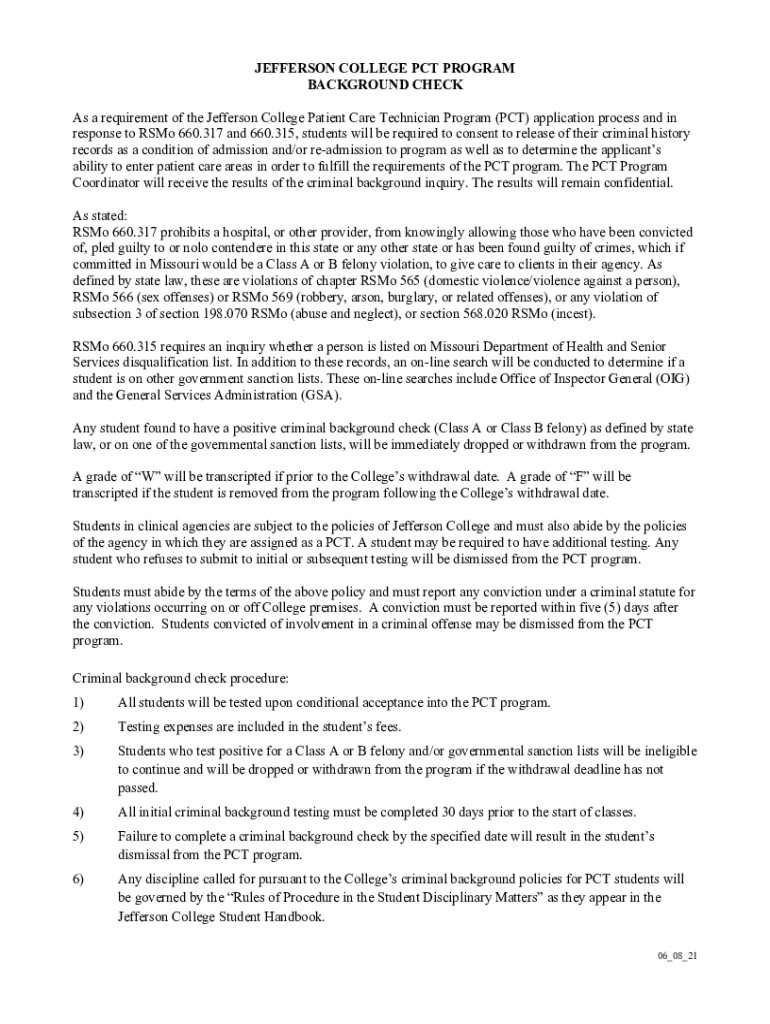 JEFFERSON COLLEGE PCT PROGRAM
BACKGROUND CHECK

As a requirement of the Jefferson College Patient Care Technician Program (PCT) application process and in response to RSMo 660.317 and 660.315, students will be required to consent to release of their criminal history records as a condition of admission and/or re-admission to program as well as to determine the applicant's ability to enter patient care areas in order to fulfill the requirements of the PCT program. The PCT Program Coordinator will receive the results of the criminal background inquiry. The results will remain confidential.

As stated:
RSMo 660.317 prohibits a hospital, or other provider, from knowingly allowing those who have been convicted of, pled guilty to or nolo contendere in this state or any other state or has been found guilty of crimes, which if committed in Missouri would be a Class A or B felony violation, to give care to clients in their agency. As defined by state law, these are violations of chapter RSMo 565 (domestic violence/violence against a person), RSMo 566 (sex offenses) or RSMo 569 (robbery, arson, burglary, or related offenses), or any violation of subsection 3 of section 198.070 RSMo (abuse and neglect), or section 568.020 RSMo (incest).

RSMo 660.315 requires an inquiry whether a person is listed on Missouri Department of Health and Senior Services disqualification list. In addition to these records, an on-line search will be conducted to determine if a student is on other government sanction lists. These on-line searches include Office of Inspector General (OIG) and the General Services Administration (GSA).

Any student found to have a positive criminal background check (Class A or Class B felony) as defined by state law, or on one of the governmental sanction lists, will be immediately dropped or withdrawn from the program.

A grade of "W" will be transcripted if prior to the College's withdrawal date. A grade of "F" will be transcripted if the student is removed from the program following the College's withdrawal date.

Students in clinical agencies are subject to the policies of Jefferson College and must also abide by the policies of the agency in which they are assigned as a PCT. A student may be required to have additional testing. Any student who refuses to submit to initial or subsequent testing will be dismissed from the PCT program.

Students must abide by the terms of the above policy and must report any conviction under a criminal statute for any violations occurring on or off College premises. A conviction must be reported within five (5) days after the conviction. Students convicted of involvement in a criminal offense may be dismissed from the PCT program.

Criminal background check procedure:

1) All students will be tested upon conditional acceptance into the PCT program.

2) Testing expenses are included in the student's fees.

3) Students who test positive for a Class A or B felony and/or governmental sanction lists will be ineligible to continue and will be dropped or withdrawn from the program if the withdrawal deadline has not passed.

4) All initial criminal background testing must be completed 30 days prior to the start of classes.

5) Failure to complete a criminal background check by the specified date will result in the student's dismissal from the PCT program.

6) Any discipline called for pursuant to the College's criminal background policies for PCT students will be governed by the "Rules of Procedure in the Student Disciplinary Matters" as they appear in the Jefferson College Student Handbook.

06_08_21